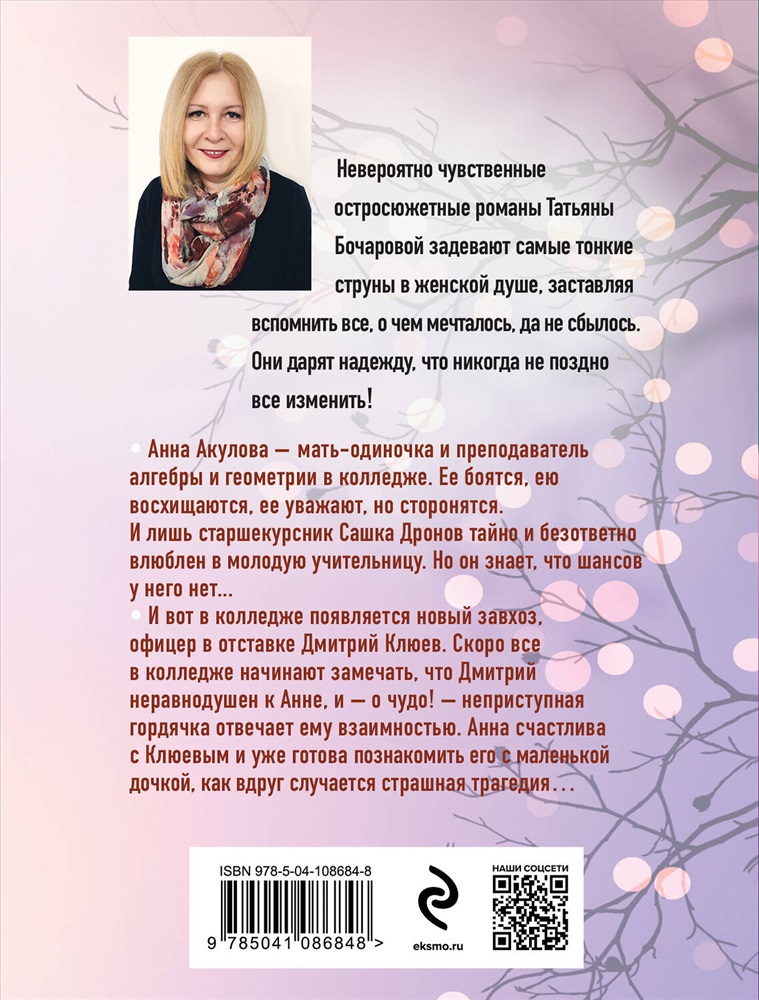 Невероятно чувственные остросюжетные романы Татьяны Бочаровой задевают самые тонкие струны в женской душе, заставляя вспомнить все, о чем мечталось, да не сбылось. Они дарят надежду, что никогда не поздно все изменить!

Анна Акулова — мать-одиночка и преподаватель алгебры и геометрии в колледже. Ее боятся, ею восхищаются, ее уважают, но сторонятся. И лишь старшекурсник Сашка Дронов тайно и безответно влюблен в молодую учительницу. Но он знает, что шансов у него нет...

И вот в колледже появляется новый завхоз, офицер в отставке Дмитрий Клюев. Скоро все в колледже начинают замечать, что Дмитрий неравнодушен к Анне, и — о чудо! — неприступная гордячка отвечает ему взаимностью. Анна счастлива с Клюевым и уже готова познакомить его с маленькой дочкой, как вдруг случается страшная трагедия...

ISBN 978-5-04-108684-8

9 785041 086848 >

eksmo.ru

НАШИ СОЦСЕТИ